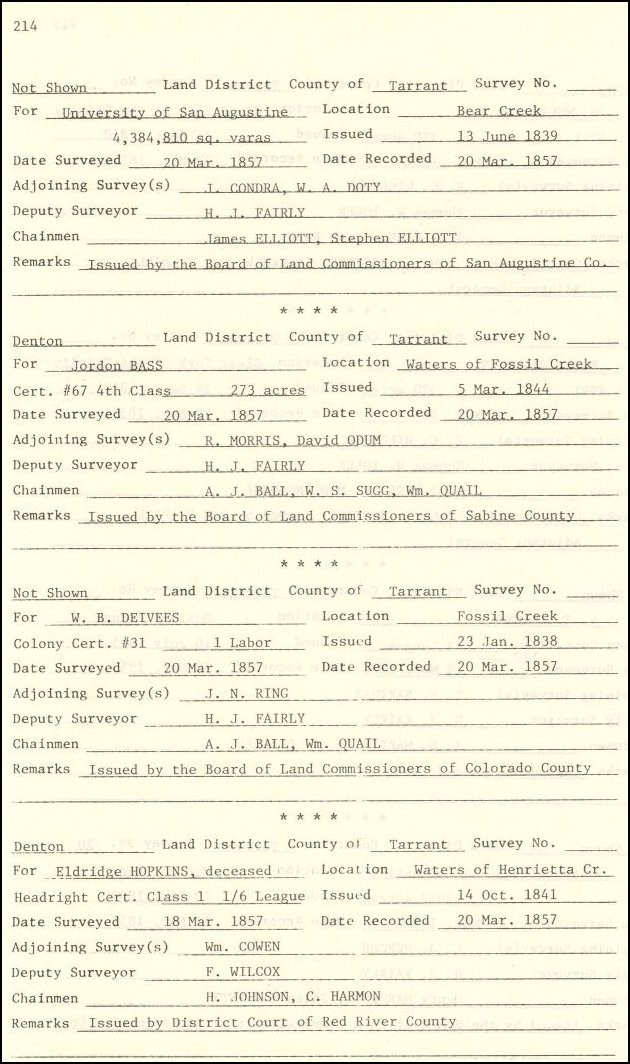 214

Not Shown Land District County of Tarrant Survey No.
For University of San Augustine Location Bear Creek
4,384,810 sq. varas Issued 13 June 1839
Date Surveyed 20 Mar. 1857 Date Recorded 20 Mar. 1857
Adjoining Survey(s) J. CONDRA, W. A. DOTY
Deputy Surveyor H. J. FAIRLY
Chainmen James ELLIOTT, Stephen ELLIOTT
Remarks Issued by the Board of Land Commissioners of San Augustine Co.

* * * *

Denton Land District County of Tarrant Survey No.
For Jordon BASS Location Waters of Fossil Creek
Cert. #67 4th Class 273 acres Issued 5 Mar. 1844
Date Surveyed 20 Mar. 1857 Date Recorded 20 Mar. 1857
Adjoining Survey(s) R. MORRIS, David ODUM
Deputy Surveyor H. J. FAIRLY
Chainmen A. J. BALL, W. S. SUGG, Wm. QUAIL
Remarks Issued by the Board of Land Commissioners of Sabine County

* * * *

Not Shown Land District County of Tarrant Survey No.
For W. B. DEIVEES Location Fossil Creek
Colony Cert. #31 1 Labor Issued 23 Jan. 1838
Date Surveyed 20 Mar. 1857 Date Recorded 20 Mar. 1857
Adjoining Survey(s) J. N. RING
Deputy Surveyor H. J. FAIRLY
Chainmen A. J. BALL, Wm. QUAIL
Remarks Issued by the Board of Land Commissioners of Colorado County

* * * *

Denton Land District County of Tarrant Survey No.
For Eldridge HOPKINS, deceased Location Waters of Henrietta Cr.
Headright Cert. Class 1 1/6 League Issued 14 Oct. 1841
Date Surveyed 18 Mar. 1857 Date Recorded 20 Mar. 1857
Adjoining Survey(s) Wm. COWEN
Deputy Surveyor F. WILCOX
Chainmen H. JOHNSON, C. HARMON
Remarks Issued by District Court of Red River County